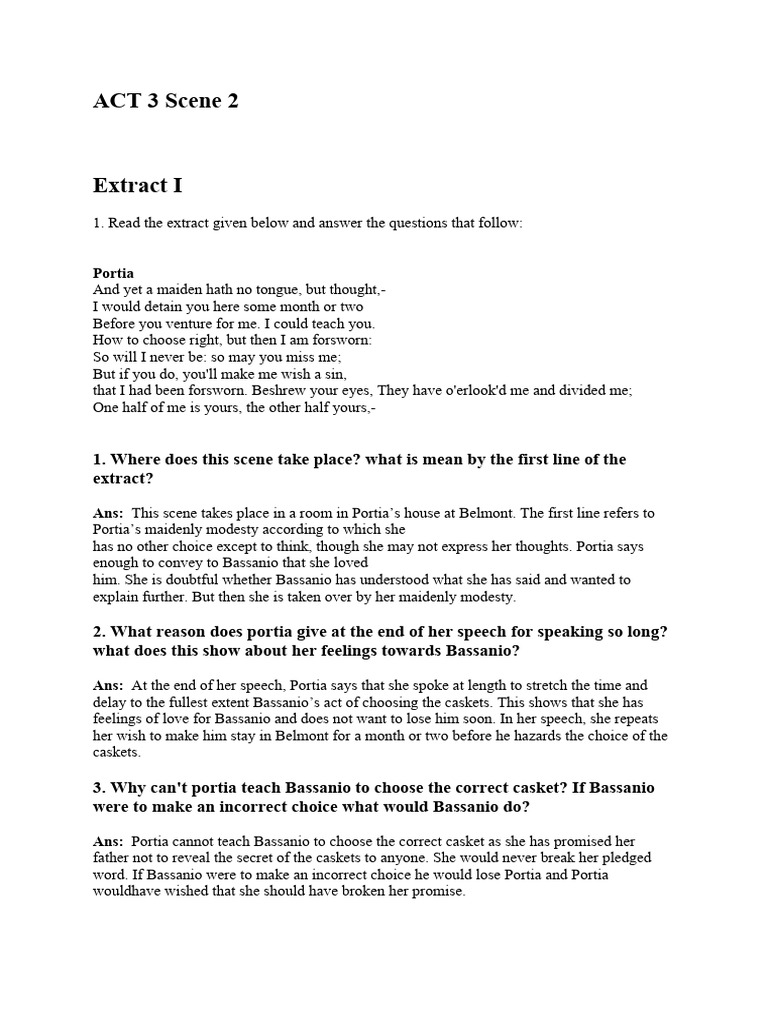 ACT 3 Scene 2

Extract I

1. Read the extract given below and answer the questions that follow:

Portia
And yet a maiden hath no tongue, but thought,-
I would detain you here some month or two
Before you venture for me. I could teach you.
How to choose right, but then I am forsworn:
So will I never be: so may you miss me;
But if you do, you'll make me wish a sin,
that I had been forsworn. Beshrew your eyes, They have o'erlook'd me and divided me;
One half of me is yours, the other half yours,-

1. Where does this scene take place? what is mean by the first line of the extract?

Ans: This scene takes place in a room in Portia's house at Belmont. The first line refers to Portia's maidenly modesty according to which she has no other choice except to think, though she may not express her thoughts. Portia says enough to convey to Bassanio that she loved him. She is doubtful whether Bassanio has understood what she has said and wanted to explain further. But then she is taken over by her maidenly modesty.

2. What reason does portia give at the end of her speech for speaking so long? what does this show about her feelings towards Bassanio?

Ans: At the end of her speech, Portia says that she spoke at length to stretch the time and delay to the fullest extent Bassanio's act of choosing the caskets. This shows that she has feelings of love for Bassanio and does not want to lose him soon. In her speech, she repeats her wish to make him stay in Belmont for a month or two before he hazards the choice of the caskets.

3. Why can't portia teach Bassanio to choose the correct casket? If Bassanio were to make an incorrect choice what would Bassanio do?

Ans: Portia cannot teach Bassanio to choose the correct casket as she has promised her father not to reveal the secret of the caskets to anyone. She would never break her pledged word. If Bassanio were to make an incorrect choice he would lose Portia and Portia wouldhave wished that she should have broken her promise.